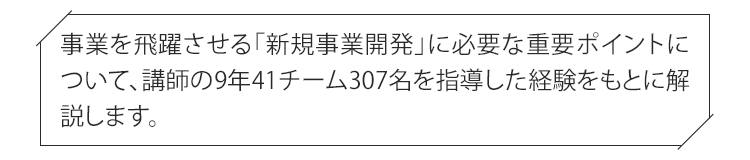 事業を飛躍させる「新規事業開発」に必要な重要ポイントについて、講師の9年41チーム307名を指導した経験をもとに解説します。